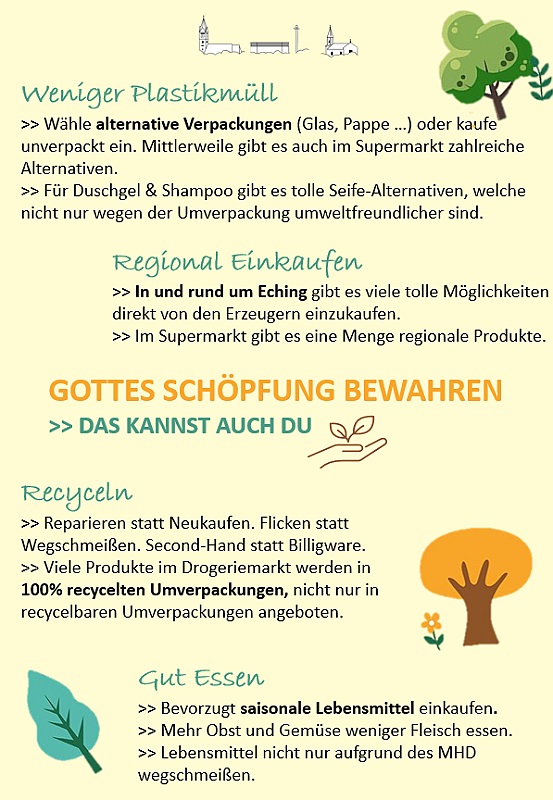 Weniger Plastikmüll

>> Wähle alternative Verpackungen (Glas, Pappe ...) oder kaufe unverpackt ein. Mittlerweile gibt es auch im Supermarkt zahlreiche Alternativen.
>> Für Duschgel & Shampoo gibt es tolle Seife-Alternativen, welche nicht nur wegen der Umverpackung umweltfreundlicher sind.

Regional Einkaufen

>> In und rund um Eching gibt es viele tolle Möglichkeiten direkt von den Erzeugern einzukaufen.
>> Im Supermarkt gibt es eine Menge regionale Produkte.

GOTTES SCHÖPFUNG BEWAHREN
>> DAS KANNST AUCH DU

Recyceln

>> Reparieren statt Neukaufen. Flicken statt Wegschmeißen. Second-Hand statt Billigware.
>> Viele Produkte im Drogeriemarkt werden in 100% recycelten Umverpackungen, nicht nur in recycelbaren Umverpackungen angeboten.

Gut Essen

>> Bevorzugt saisonale Lebensmittel einkaufen.
>> Mehr Obst und Gemüse weniger Fleisch essen.
>> Lebensmittel nicht nur aufgrund des MHD wegschmeißen.